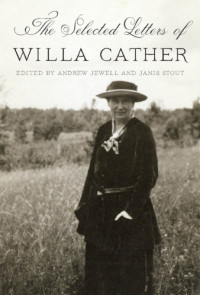 The Selected Letters of
WILLA CATHER
EDITED BY ANDREW JEWELL AND JANIS STOUT